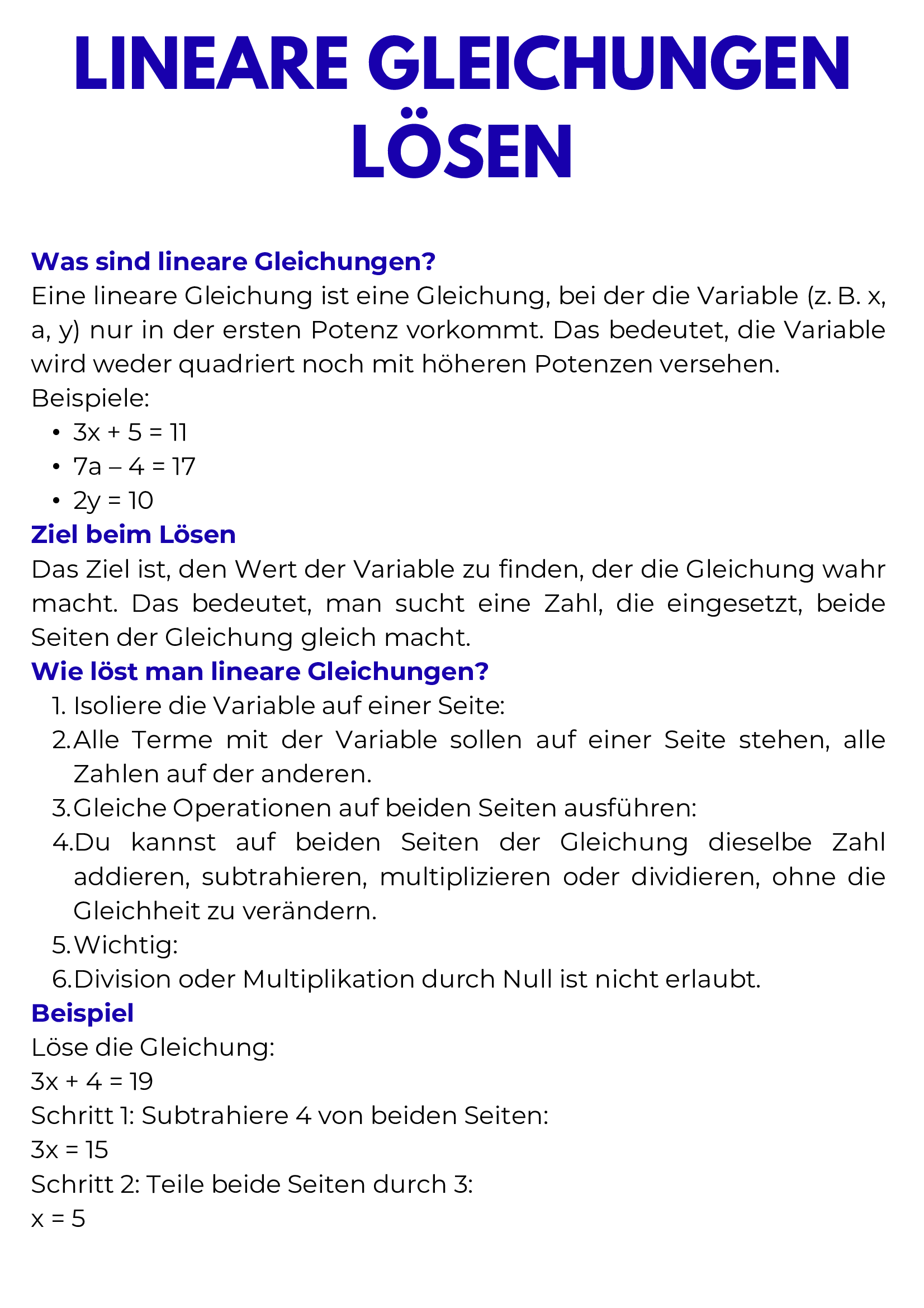 LINEARE GLEICHUNGEN LÖSEN

Was sind lineare Gleichungen?

Eine lineare Gleichung ist eine Gleichung, bei der die Variable (z. B. x, a, y) nur in der ersten Potenz vorkommt. Das bedeutet, die Variable wird weder quadriert noch mit höheren Potenzen versehen.

Beispiele:
• $3x + 5 = 11$
• $7a – 4 = 17$
• $2y = 10$

Ziel beim Lösen

Das Ziel ist, den Wert der Variable zu finden, der die Gleichung wahr macht. Das bedeutet, man sucht eine Zahl, die eingesetzt, beide Seiten der Gleichung gleich macht.

Wie löst man lineare Gleichungen?

1. Isoliere die Variable auf einer Seite:
2. Alle Terme mit der Variable sollen auf einer Seite stehen, alle Zahlen auf der anderen.
3. Gleiche Operationen auf beiden Seiten ausführen:
4. Du kannst auf beiden Seiten der Gleichung dieselbe Zahl addieren, subtrahieren, multiplizieren oder dividieren, ohne die Gleichheit zu verändern.
5. Wichtig:
6. Division oder Multiplikation durch Null ist nicht erlaubt.

Beispiel

Löse die Gleichung:
$3x + 4 = 19$
Schritt 1: Subtrahiere 4 von beiden Seiten:
$3x = 15$
Schritt 2: Teile beide Seiten durch 3:
$x = 5$